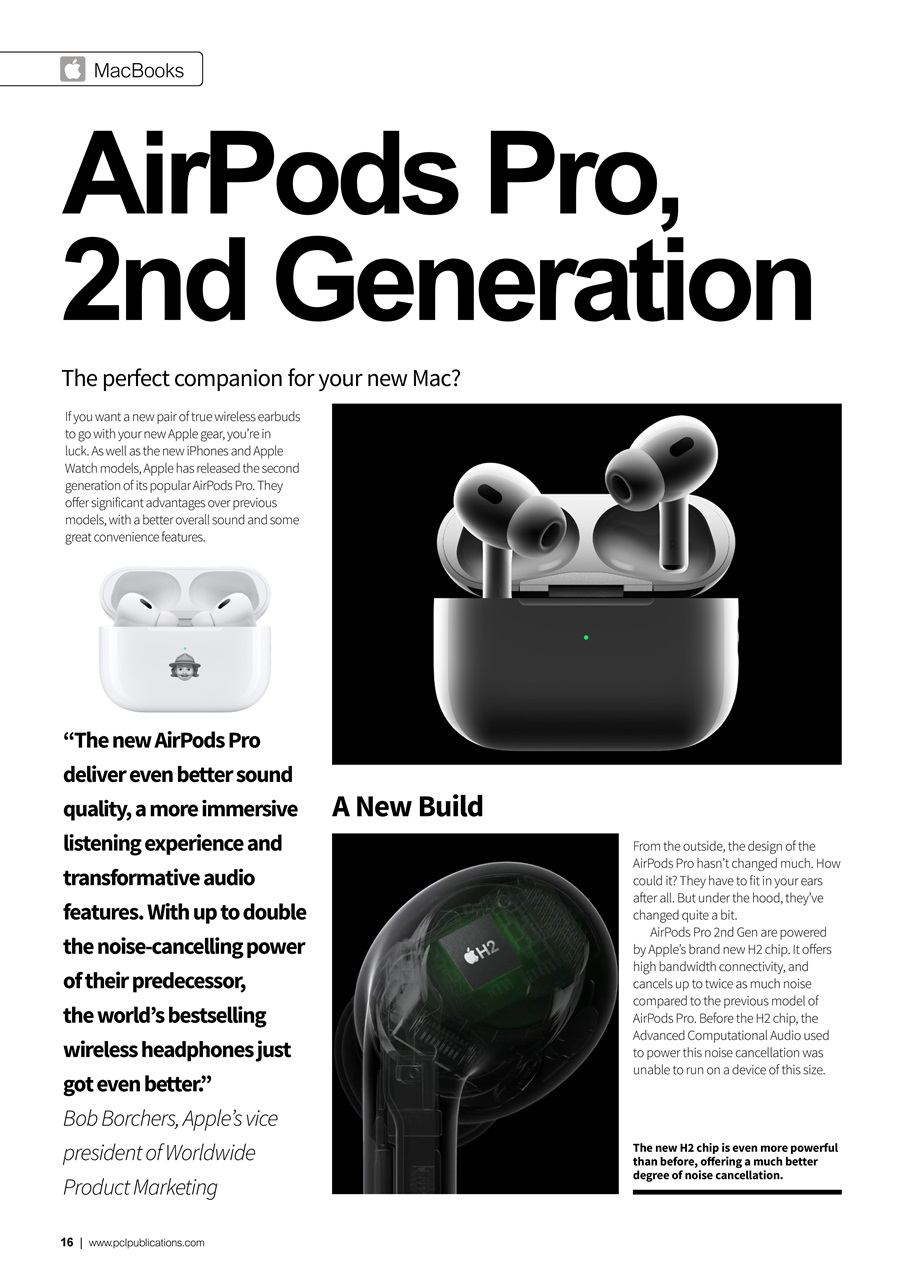 MacBooks

AirPods Pro, 2nd Generation

The perfect companion for your new Mac?

If you want a new pair of true wireless earbuds to go with your new Apple gear, you're in luck. As well as the new iPhones and Apple Watch models, Apple has released the second generation of its popular AirPods Pro. They offer significant advantages over previous models, with a better overall sound and some great convenience features.

"The new AirPods Pro deliver even better sound quality, a more immersive listening experience and transformative audio features. With up to double the noise-cancelling power of their predecessor, the world's bestselling wireless headphones just got even better."
Bob Borchers, Apple's vice president of Worldwide Product Marketing

A New Build

H2

From the outside, the design of the AirPods Pro hasn't changed much. How could it? They have to fit in your ears after all. But under the hood, they've changed quite a bit.

AirPods Pro 2nd Gen are powered by Apple's brand new H2 chip. It offers high bandwidth connectivity, and cancels up to twice as much noise compared to the previous model of AirPods Pro. Before the H2 chip, the Advanced Computational Audio used to power this noise cancellation was unable to run on a device of this size.

The new H2 chip is even more powerful than before, offering a much better degree of noise cancellation.

16 | www.pclpublications.com